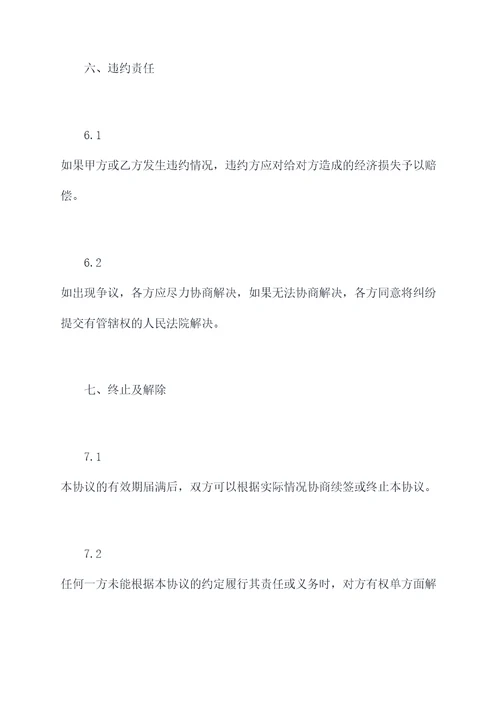 六、违约责任

6.1

如果甲方或乙方发生违约情况，违约方应对给对方造成的经济损失予以赔偿。

6.2

如出现争议，各方应尽力协商解决，如果无法协商解决，各方同意将纠纷提交有管辖权的人民法院解决。

七、终止及解除

7.1

本协议的有效期届满后，双方可以根据实际情况协商续签或终止本协议。

7.2

任何一方未能根据本协议的约定履行其责任或义务时，对方有权单方面解